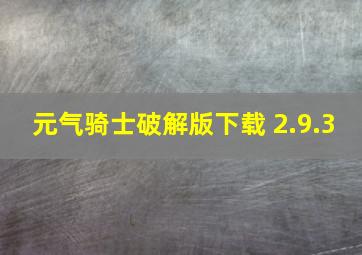 元气骑士破解版下载 2.9.3